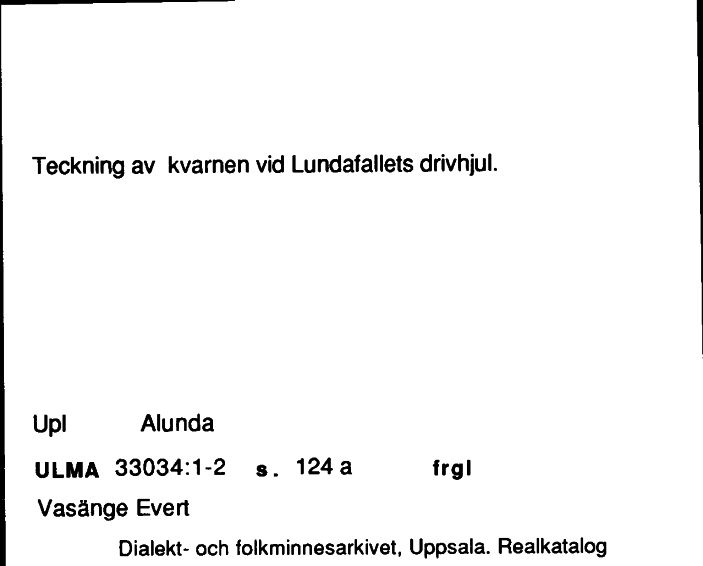 Teckning av kvarnen vid Lundafallets drivhjul.

Upl Alunda

ULMA 33034:1-2 s. 124 a frgl

Vasänge Evert

Dialekt- och folkminnesarkivet, Uppsala. Realkatalog